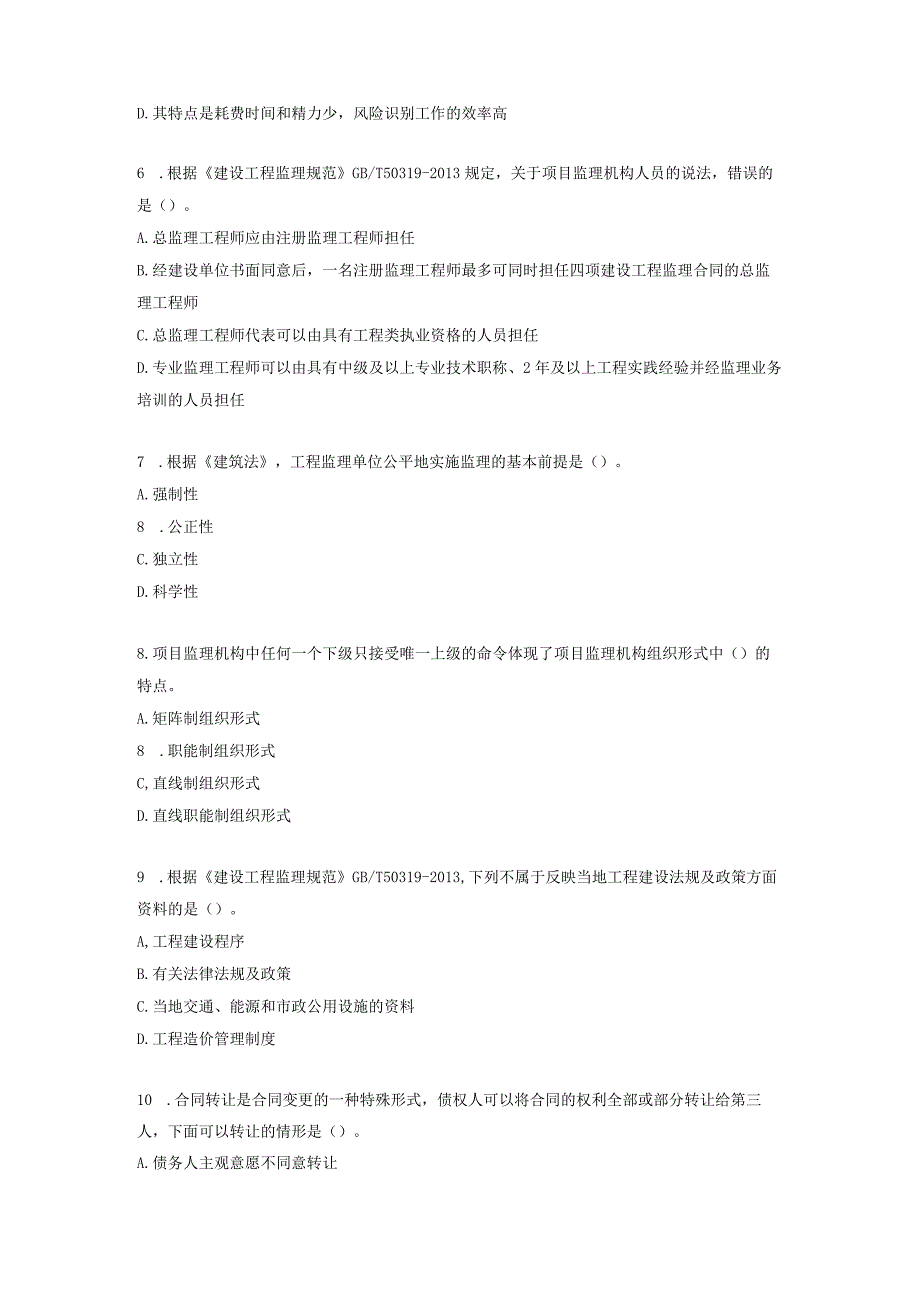 D.其特点是耗费时间和精力少，风险识别工作的效率高

6 .根据《建设工程监理规范》GB/T50319-2013规定，关于项目监理机构人员的说法，错误的是（）。

A.总监理工程师应由注册监理工程师担任

B.经建设单位书面同意后，一名注册监理工程师最多可同时担任四项建设工程监理合同的总监理工程师

C.总监理工程师代表可以由具有工程类执业资格的人员担任

D.专业监理工程师可以由具有中级及以上专业技术职称、2年及以上工程实践经验并经监理业务培训的人员担任

7 .根据《建筑法》，工程监理单位公平地实施监理的基本前提是（）。

A.强制性

8 .公正性

C.独立性

D.科学性

8.项目监理机构中任何一个下级只接受唯一上级的命令体现了项目监理机构组织形式中（）的特点。

A.矩阵制组织形式

8 .职能制组织形式

C,直线制组织形式

D.直线职能制组织形式

9 .根据《建设工程监理规范》GB/T50319-2013,下列不属于反映当地工程建设法规及政策方面资料的是（）。

A,工程建设程序

B.有关法律法规及政策

C.当地交通、能源和市政公用设施的资料

D.工程造价管理制度

10 .合同转让是合同变更的一种特殊形式，债权人可以将合同的权利全部或部分转让给第三人，下面可以转让的情形是（）。

A.债务人主观意愿不同意转让